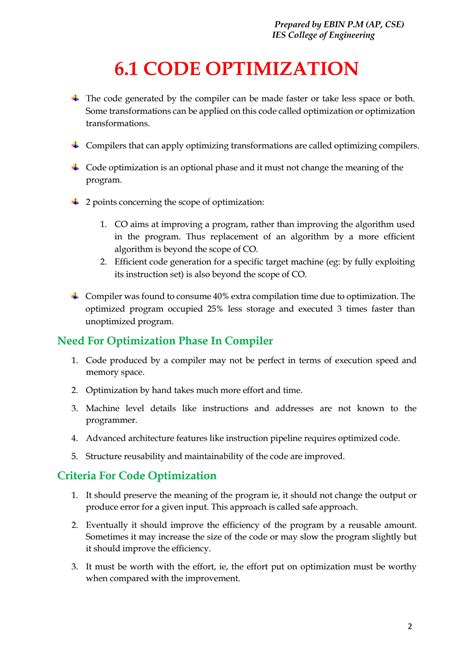 Prepared by EBIN P.M (AP, CSE)
IES College of Engineering

6.1 CODE OPTIMIZATION

The code generated by the compiler can be made faster or take less space or both. Some transformations can be applied on this code called optimization or optimization transformations.

Compilers that can apply optimizing transformations are called optimizing compilers.

Code optimization is an optional phase and it must not change the meaning of the program.

2 points concerning the scope of optimization:

1. CO aims at improving a program, rather than improving the algorithm used in the program. Thus replacement of an algorithm by a more efficient algorithm is beyond the scope of CO.
2. Efficient code generation for a specific target machine (eg: by fully exploiting its instruction set) is also beyond the scope of CO.

Compiler was found to consume 40% extra compilation time due to optimization. The optimized program occupied 25% less storage and executed 3 times faster than unoptimized program.

Need For Optimization Phase In Compiler

1. Code produced by a compiler may not be perfect in terms of execution speed and memory space.
2. Optimization by hand takes much more effort and time.
3. Machine level details like instructions and addresses are not known to the programmer.
4. Advanced architecture features like instruction pipeline requires optimized code.
5. Structure reusability and maintainability of the code are improved.

Criteria For Code Optimization

1. It should preserve the meaning of the program ie, it should not change the output or produce error for a given input. This approach is called safe approach.
2. Eventually it should improve the efficiency of the program by a reusable amount. Sometimes it may increase the size of the code or may slow the program slightly but it should improve the efficiency.
3. It must be worth with the effort, ie, the effort put on optimization must be worthy when compared with the improvement.

2